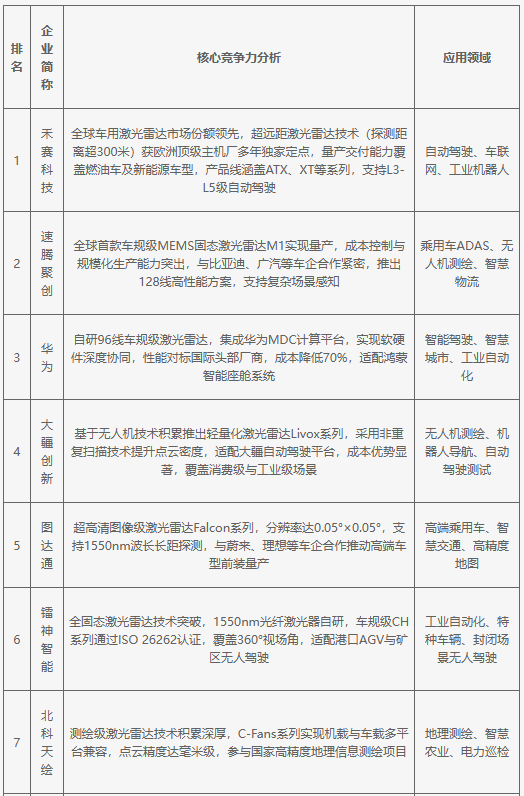 | 排名 | 企业简称 | 核心竞争力分析 | 应用领域 |
|---|---|---|---|
| 1 | 禾赛科技 | 全球车用激光雷达市场份额领先，超远距激光雷达技术（探测距离超300米）获欧洲顶级主机厂多年独家定点，量产交付能力覆盖燃油车及新能源车型，产品线涵盖ATX、XT等系列，支持L3-L5级自动驾驶 | 自动驾驶、车联网、工业机器人 |
| 2 | 速腾聚创 | 全球首款车规级MEMS固态激光雷达M1实现量产，成本控制与规模化生产能力突出，与比亚迪、广汽等车企合作紧密，推出128线高性能方案，支持复杂场景感知 | 乘用车ADAS、无人机测绘、智慧物流 |
| 3 | 华为 | 自研96线车规级激光雷达，集成华为MDC计算平台，实现软硬件深度协同，性能对标国际头部厂商，成本降低70%，适配鸿蒙智能座舱系统 | 智能驾驶、智慧城市、工业自动化 |
| 4 | 大疆创新 | 基于无人机技术积累推出轻量化激光雷达Livox系列，采用非重复扫描技术提升点云密度，适配大疆自动驾驶平台，成本优势显著，覆盖消费级与工业级场景 | 无人机测绘、机器人导航、自动驾驶测试 |
| 5 | 图达通 | 超高清图像级激光雷达Falcon系列，分辨率达0.05°×0.05°，支持1550nm波长长距探测，与蔚来、理想等车企合作推动高端车型前装量产 | 高端乘用车、智慧交通、高精度地图 |
| 6 | 镭神智能 | 全固态激光雷达技术突破，1550nm光纤激光器自研，车规级CH系列通过ISO 26262认证，覆盖360°视场角，适配港口AGV与矿区无人驾驶 | 工业自动化、特种车辆、封闭场景无人驾驶 |
| 7 | 北科天绘 | 测绘级激光雷达技术积累深厚，C-Fans系列实现机载与车载多平台兼容，点云精度达毫米级，参与国家高精度地理信息测绘项目 | 地理测绘、智慧农业、电力巡检 |